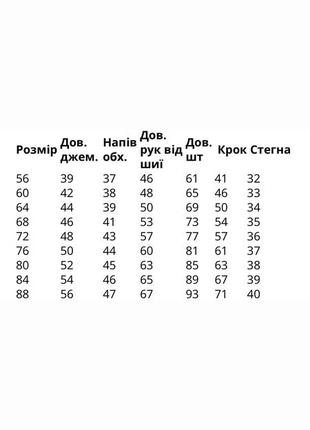 | Розмір | Дов. джем. | Напів обх. | Дов. рук від шиї | Дов. шт | Крок | Стегна |
|---|---|---|---|---|---|---|
| 56 | 39 | 37 | 46 | 61 | 41 | 32 |
| 60 | 42 | 38 | 48 | 65 | 46 | 33 |
| 64 | 44 | 39 | 50 | 69 | 50 | 34 |
| 68 | 46 | 41 | 53 | 73 | 54 | 35 |
| 72 | 48 | 43 | 57 | 77 | 57 | 36 |
| 76 | 50 | 44 | 60 | 81 | 61 | 37 |
| 80 | 52 | 45 | 63 | 85 | 63 | 38 |
| 84 | 54 | 46 | 65 | 89 | 67 | 39 |
| 88 | 56 | 47 | 67 | 93 | 71 | 40 |